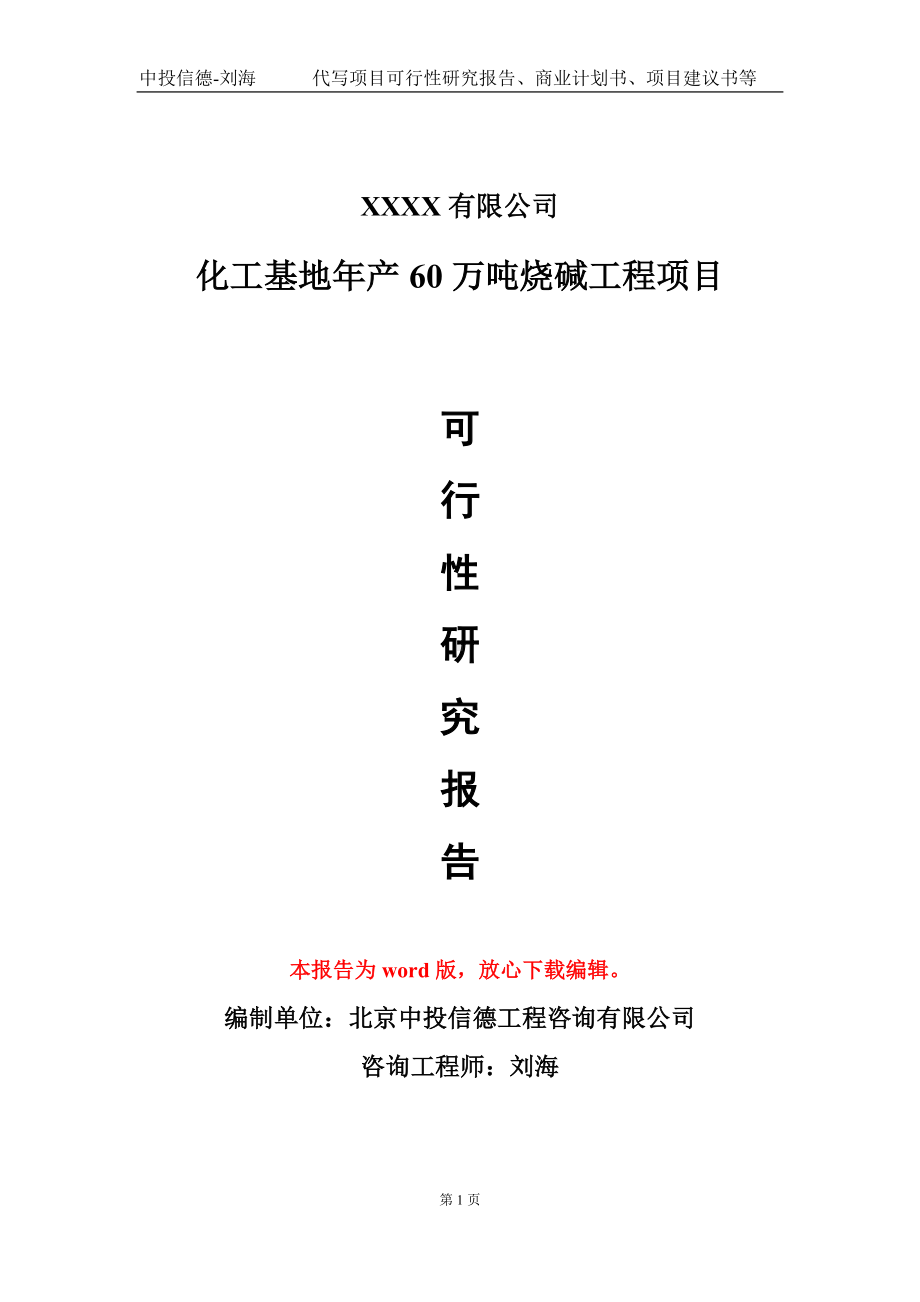 中投信德-刘海　代写项目可行性研究报告、商业计划书、项目建议书等

XXXX 有限公司

化工基地年产 60 万吨烧碱工程项目

可
行
性
研
究
报
告

本报告为 word 版，放心下载编辑。

编制单位：北京中投信德工程咨询有限公司

咨询工程师：刘海

第 1 页